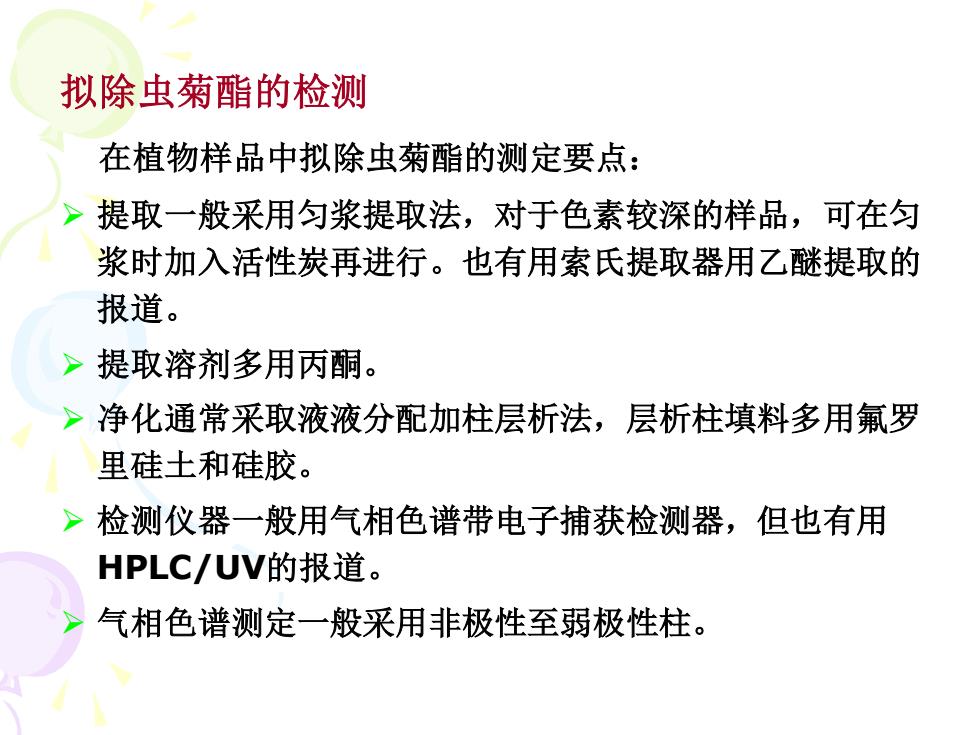 拟除虫菊酯的检测

在植物样品中拟除虫菊酯的测定要点：

➢ 提取一般采用匀浆提取法，对于色素较深的样品，可在匀浆时加入活性炭再进行。也有用索氏提取器用乙醚提取的报道。

➢ 提取溶剂多用丙酮。

➢ 净化通常采取液液分配加柱层析法，层析柱填料多用氟罗里硅土和硅胶。

➢ 检测仪器一般用气相色谱带电子捕获检测器，但也有用HPLC/UV的报道。

➢ 气相色谱测定一般采用非极性至弱极性柱。